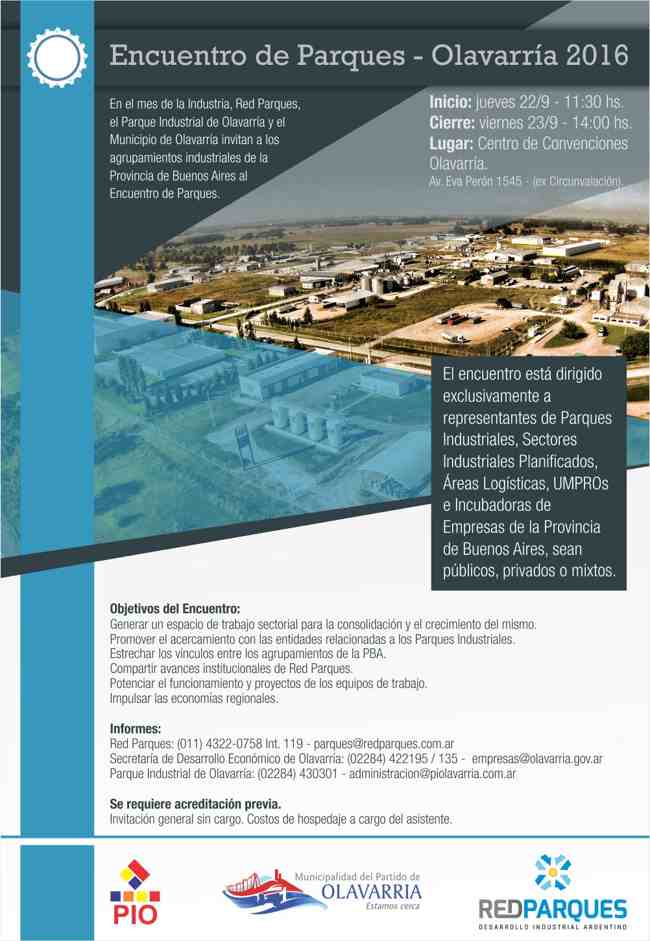 Encuentro de Parques - Olavarría 2016

En el mes de la Industria, Red Parques, el Parque Industrial de Olavarría y el Municipio de Olavarría invitan a los agrupamientos industriales de la Provincia de Buenos Aires al Encuentro de Parques.

Inicio: jueves 22/9 - 11:30 hs.
Cierre: viernes 23/9 - 14:00 hs.
Lugar: Centro de Convenciones Olavarría.
Av. Eva Perón 1545 - (ex Circunvalación).

El encuentro está dirigido exclusivamente a representantes de Parques Industriales, Sectores Industriales Planificados, Áreas Logísticas, UMPROs e Incubadoras de Empresas de la Provincia de Buenos Aires, sean públicos, privados o mixtos.

Objetivos del Encuentro:
Generar un espacio de trabajo sectorial para la consolidación y el crecimiento del mismo.
Promover el acercamiento con las entidades relacionadas a los Parques Industriales.
Estrechar los vínculos entre los agrupamientos de la PBA.
Compartir avances institucionales de Red Parques.
Potenciar el funcionamiento y proyectos de los equipos de trabajo.
Impulsar las economías regionales.

Informes:
Red Parques: (011) 4322-0758 Int. 119 - parques@redparques.com.ar
Secretaría de Desarrollo Económico de Olavarría: (02284) 422195 / 135 - empresas@olavarria.gov.ar
Parque Industrial de Olavarría: (02284) 430301 - administracion@piolavarria.com.ar

Se requiere acreditación previa.
Invitación general sin cargo. Costos de hospedaje a cargo del asistente.

PIO

Municipalidad del Partido de
OLAVARRIA
Estamos cerca

REDPARQUES
DESARROLLO INDUSTRIAL ARGENTINO